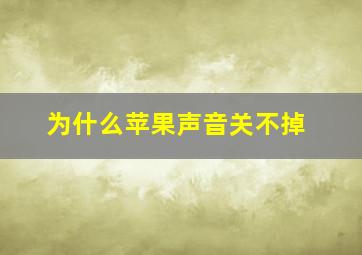 为什么苹果声音关不掉